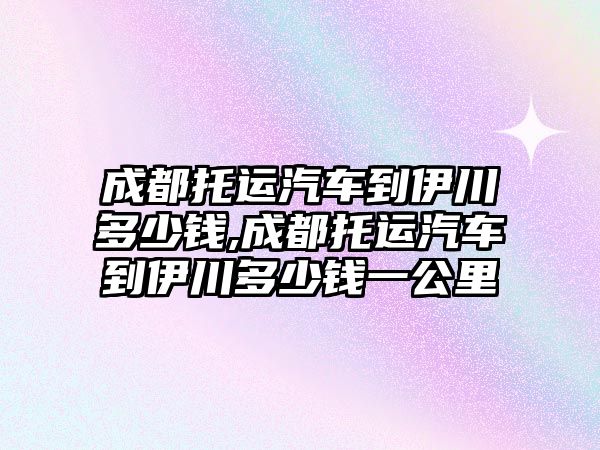 成都托运汽车到伊川多少钱,成都托运汽车到伊川多少钱一公里